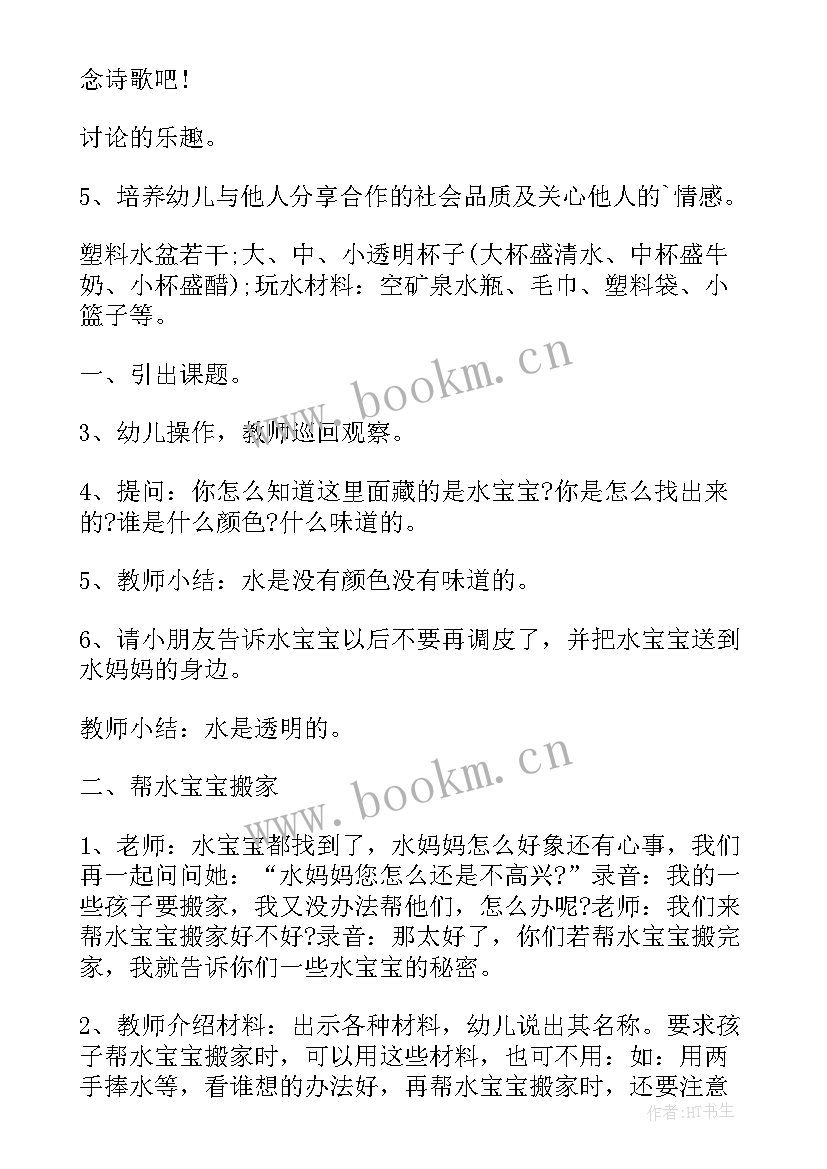 念诗歌吧！

讨论的乐趣。

5、培养幼儿与他人分享合作的社会品质及关心他人的`情感。

塑料水盆若干;大、中、小透明杯子(大杯盛清水、中杯盛牛奶、小杯盛醋);玩水材料：空矿泉水瓶、毛巾、塑料袋、小篮子等。

一、引出课题。

3、幼儿操作，教师巡回观察。

4、提问：你怎么知道这里面藏的是水宝宝?你是怎么找出来的?谁是什么颜色?什么味道的。

5、教师小结：水是没有颜色没有味道的。

6、请小朋友告诉水宝宝以后不要再调皮了，并把水宝宝送到水妈妈的身边。

教师小结：水是透明的。

二、帮水宝宝搬家

1、老师：水宝宝都找到了，水妈妈怎么好象还有心事，我们再一起问问她：“水妈妈您怎么还是不高兴?”录音：我的一些孩子要搬家，我又没办法帮他们，怎么办呢?老师：我们来帮水宝宝搬家好不好?录音：那太好了，你们若帮水宝宝搬完家，我就告诉你们一些水宝宝的秘密。

2、教师介绍材料：出示各种材料，幼儿说出其名称。要求孩子帮水宝宝搬家时，可以用这些材料，也可不用：如：用两手捧水等，看谁想的办法好，再帮水宝宝搬家时，还要注意

www.bookm.cn

www.bookm.cn

作者:HT书生